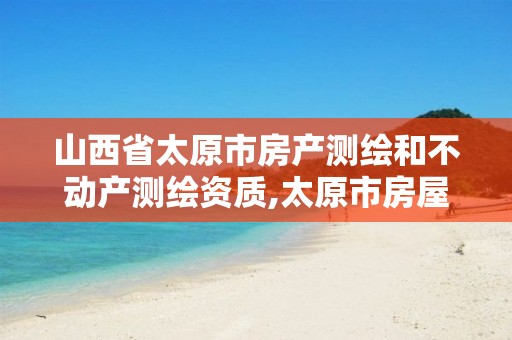 山西省太原市房产测绘和不动产测绘资质,太原市房屋